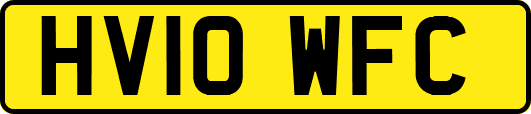 HV10 WFC